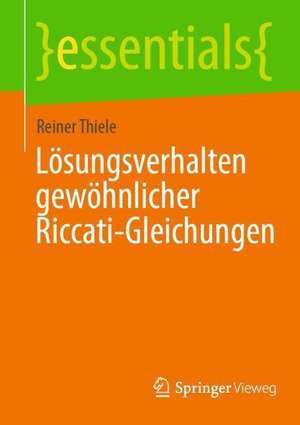 }essentials{

Reiner Thiele

Lösungsverhalten gewöhnlicher Riccati-Gleichungen

Springer Vieweg